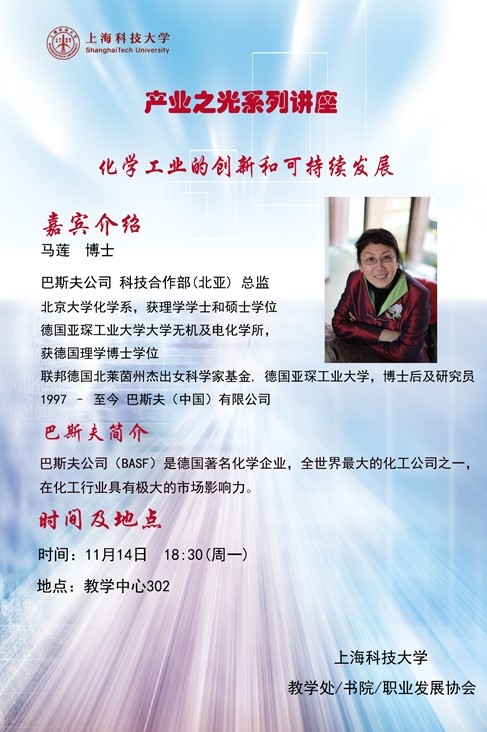 上海科技大学
ShanghaiTech University

产业之光系列讲座

化学工业的创新和可持续发展

嘉宾介绍

马莲 博士

巴斯夫公司 科技合作部(北亚) 总监

北京大学化学系，获理学学士和硕士学位

德国亚琛工业大学大学无机及电化学所，

获德国理学博士学位

联邦德国北莱茵州杰出女科学家基金，德国亚琛工业大学，博士后及研究员

1997 - 至今 巴斯夫（中国）有限公司

巴斯夫简介

巴斯夫公司（BASF）是德国著名化学企业，全世界最大的化工公司之一，在化工行业具有极大的市场影响力。

时间及地点

时间：11月14日 18:30(周一)

地点：教学中心302

上海科技大学

教学处/书院/职业发展协会